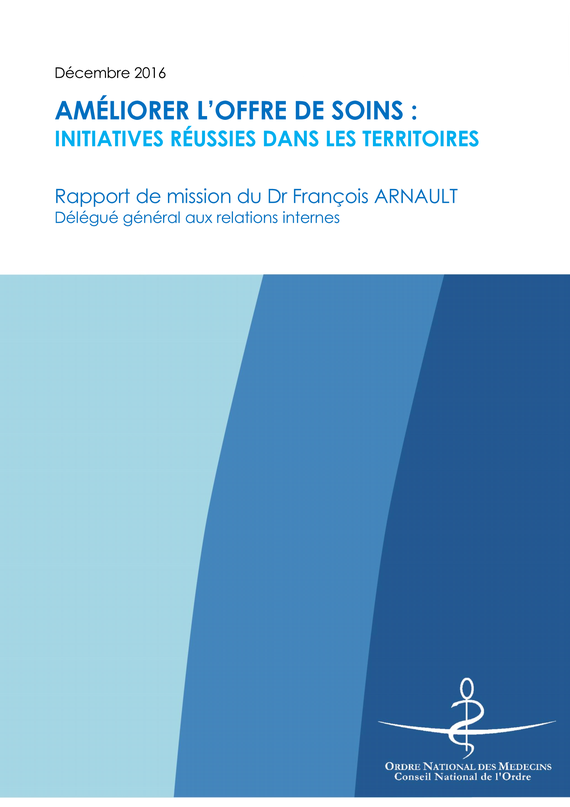 Décembre 2016

AMÉLIORER L'OFFRE DE SOINS :
INITIATIVES RÉUSSIES DANS LES TERRITOIRES

Rapport de mission du Dr François ARNAULT
Délégué général aux relations internes

ORDRE NATIONAL DES MEDECINS
Conseil National de l'Ordre